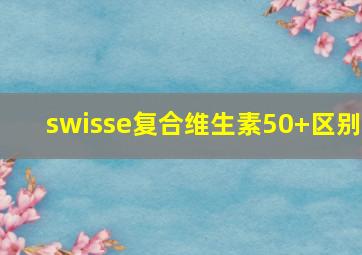 swisse复合维生素50+区别